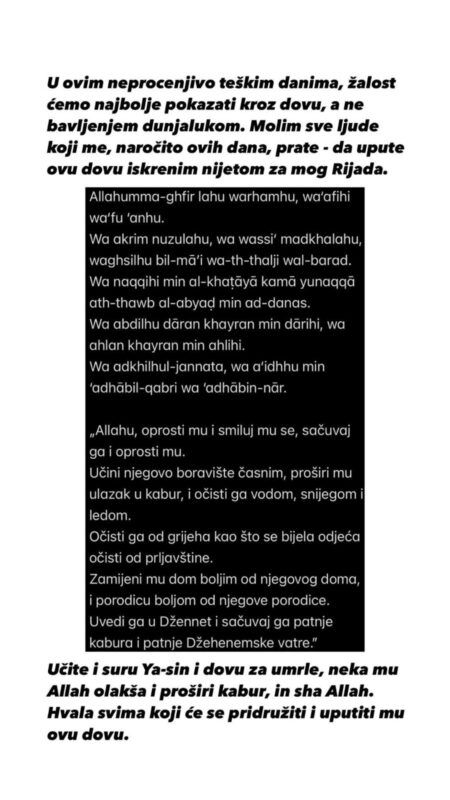 U ovim neprocenjivo teškim danima, žalost ćemo najbolje pokazati kroz dovu, a ne bavljenjem dunjalukom. Molim sve ljude koji me, naročito ovih dana, prate - da upute ovu dovu iskrenim nijetom za mog Rijada.

Allahumma-ghfir lahu warhamhu, wa'afihi wa'fu 'anhu.
Wa akrim nuzulahu, wa wassi' madkhalahu, waghsilhu bil-mā'i wa-th-thalji wal-barad.
Wa naqqihi min al-khaṭāyā kamā yunaqqā ath-thawb al-abyaḍ min ad-danas.
Wa abdilhu dāran khayran min dārihi, wa ahlan khayran min ahlihi.
Wa adkhilhul-jannata, wa a'idhhu min 'adhābil-qabri wa 'adhābin-nār.

„Allahu, oprosti mu i smiluj mu se, sačuvaj ga i oprosti mu.
Učini njegovo boravište časnim, proširi mu ulazak u kabur, i očisti ga vodom, snijegom i ledom.
Očisti ga od grijeha kao što se bijela odjeća očisti od prljavštine.
Zamijeni mu dom boljim od njegovog doma, i porodicu boljom od njegove porodice.
Uvedi ga u Džennet i sačuvaj ga patnje kabura i patnje Džehenemske vatre."

Učite i suru Ya-sin i dovu za umrle, neka mu Allah olakša i proširi kabur, in sha Allah. Hvala svima koji će se pridružiti i uputiti mu ovu dovu.